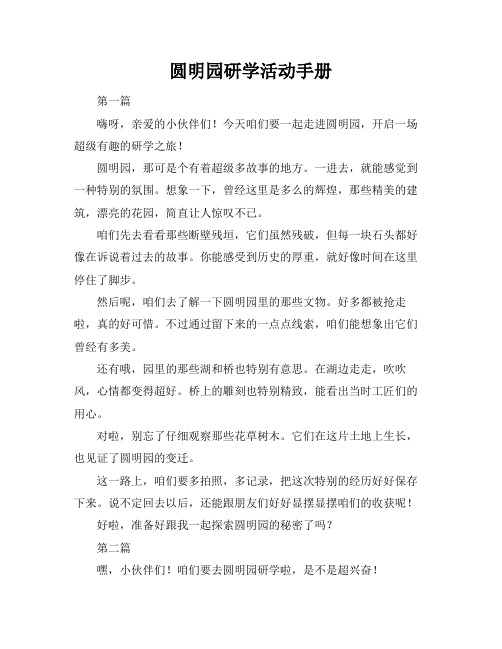 圆明园研学活动手册

第一篇

嗨呀，亲爱的小伙伴们！今天咱们要一起走进圆明园，开启一场超级有趣的研学之旅！

圆明园，那可是个有着超级多故事的地方。一进去，就能感觉到一种特别的氛围。想象一下，曾经这里是多么的辉煌，那些精美的建筑，漂亮的花园，简直让人惊叹不已。

咱们先去看看那些断壁残垣，它们虽然残破，但每一块石头都好像在诉说着过去的故事。你能感受到历史的厚重，就好像时间在这里停住了脚步。

然后呢，咱们去了解一下圆明园里的那些文物。好多都被抢走啦，真的好可惜。不过通过留下来的一点点线索，咱们能想象出它们曾经有多美。

还有哦，园里的那些湖和桥也特别有意思。在湖边走走，吹吹风，心情都变得超好。桥上的雕刻也特别精致，能看出当时工匠们的用心。

对啦，别忘了仔细观察那些花草树木。它们在这片土地上生长，也见证了圆明园的变迁。

这一路上，咱们要多拍照，多记录，把这次特别的经历好好保存下来。说不定回去以后，还能跟朋友们好好显摆显摆咱们的收获呢！

好啦，准备好跟我一起探索圆明园的秘密了吗？

第二篇

嘿，小伙伴们！咱们要去圆明园研学啦，是不是超兴奋！